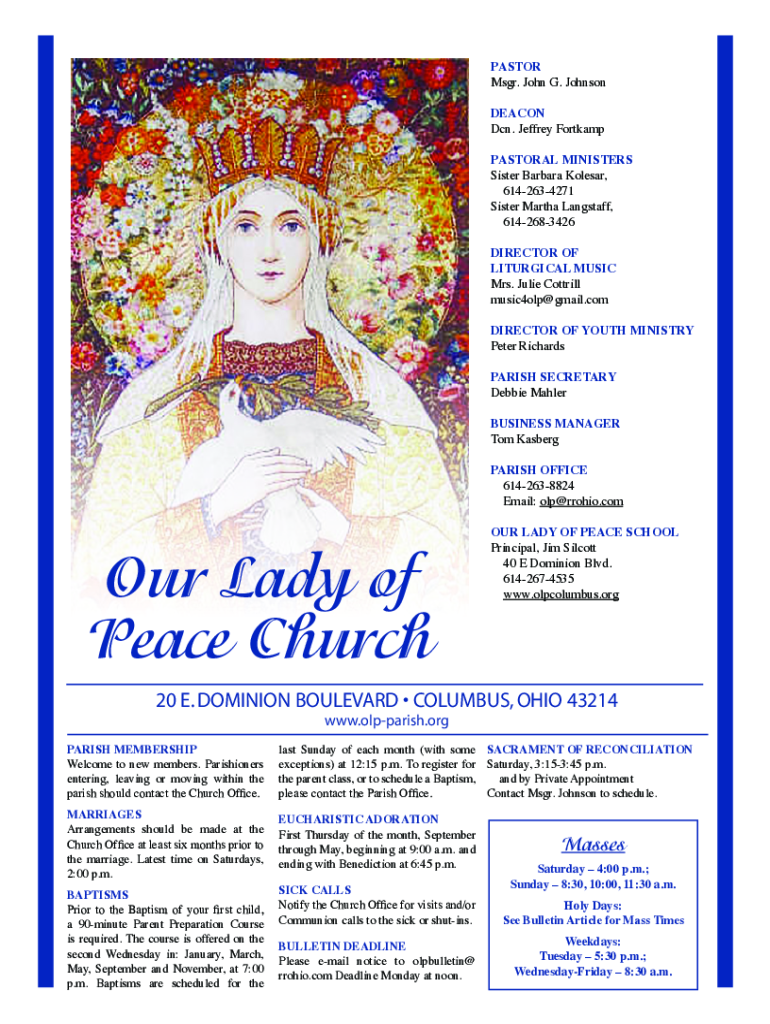 PASTOR
Msgr. John G. Johnson

DEACON
Dcn. Jeffrey Fortkamp

PASTORAL MINISTERS
Sister Barbara Kolesar, 614-263-4271
Sister Martha Langstaff, 614-268-3426

DIRECTOR OF LITURGICAL MUSIC
Mrs. Julie Cottrill
music4olp@gmail.com

DIRECTOR OF YOUTH MINISTRY
Peter Richards

PARISH SECRETARY
Debbie Mahler

BUSINESS MANAGER
Tom Kasberg

PARISH OFFICE
614-263-8824
Email: olp@rrohio.com

OUR LADY OF PEACE SCHOOL
Principal, Jim Silcott
40 E Dominion Blvd.
614-267-4535
www.olpcolumbus.org

Our Lady of Peace Church

20 E. DOMINION BOULEVARD • COLUMBUS, OHIO 43214
www.olp-parish.org

PARISH MEMBERSHIP
Welcome to new members. Parishioners entering, leaving or moving within the parish should contact the Church Office.

MARRIAGES
Arrangements should be made at the Church Office at least six months prior to the marriage. Latest time on Saturdays, 2:00 p.m.

BAPTISMS
Prior to the Baptism of your first child, a 90-minute Parent Preparation Course is required. The course is offered on the second Wednesday in: January, March, May, September and November, at 7:00 p.m. Baptisms are scheduled for the last Sunday of each month (with some exceptions) at 12:15 p.m. To register for the parent class, or to schedule a Baptism, please contact the Parish Office.

EUCHARISTIC ADORATION
First Thursday of the month, September through May, beginning at 9:00 a.m. and ending with Benediction at 6:45 p.m.

SICK CALLS
Notify the Church Office for visits and/or Communion calls to the sick or shut-ins.

BULLETIN DEADLINE
Please e-mail notice to olpbulletin@rrohio.com Deadline Monday at noon.

SACRAMENT OF RECONCILIATION
Saturday, 3:15-3:45 p.m.
and by Private Appointment
Contact Msgr. Johnson to schedule.

Masses
Saturday – 4:00 p.m.;
Sunday – 8:30, 10:00, 11:30 a.m.

Holy Days:
See Bulletin Article for Mass Times

Weekdays:
Tuesday – 5:30 p.m.;
Wednesday-Friday – 8:30 a.m.